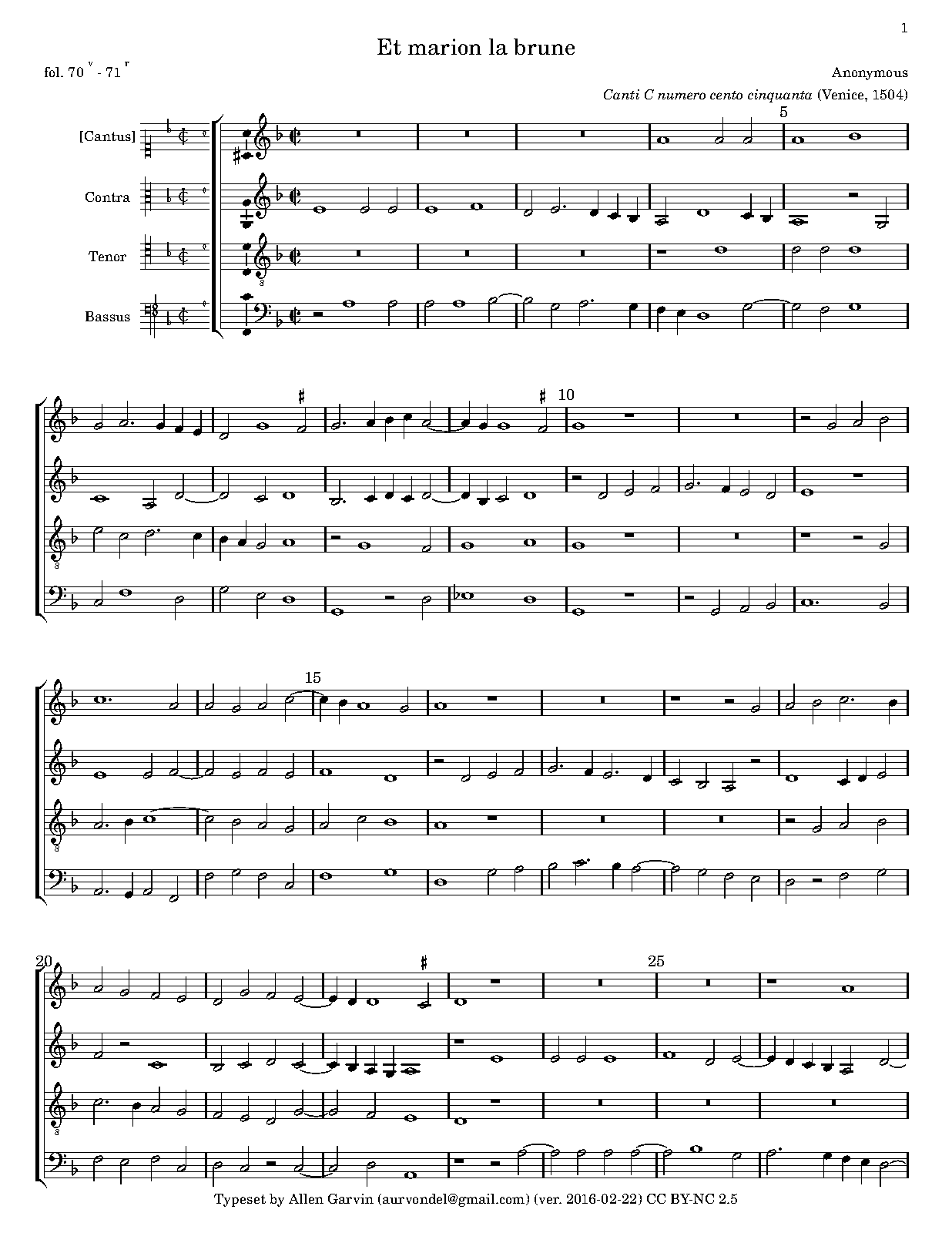 1

Et marion la brune

fol. 70 $^{v}$ - 71 $^{r}$

Anonymous

Canti C numero cento cinquanta (Venice, 1504)

[Cantus]

Contra

Tenor

Bassus

5

10

15

20

25

Typeset by Allen Garvin (aurvondel@gmail.com) (ver. 2016-02-22) CC BY-NC 2.5